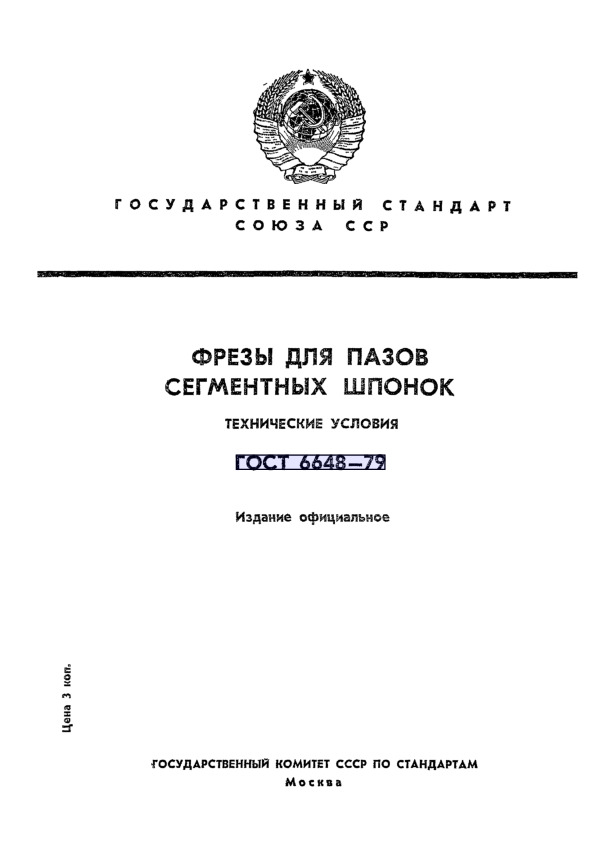 ГОСУДАРСТВЕННЫЙ СТАНДАРТ СОЮЗА ССР

ФРЕЗЫ ДЛЯ ПАЗОВ СЕГМЕНТНЫХ ШПОНОК

ТЕХНИЧЕСКИЕ УСЛОВИЯ

ГОСТ 6648—79

Издание официальное

Цена 3 коп.

ГОСУДАРСТВЕННЫЙ КОМИТЕТ СССР ПО СТАНДАРТАМ
Москва